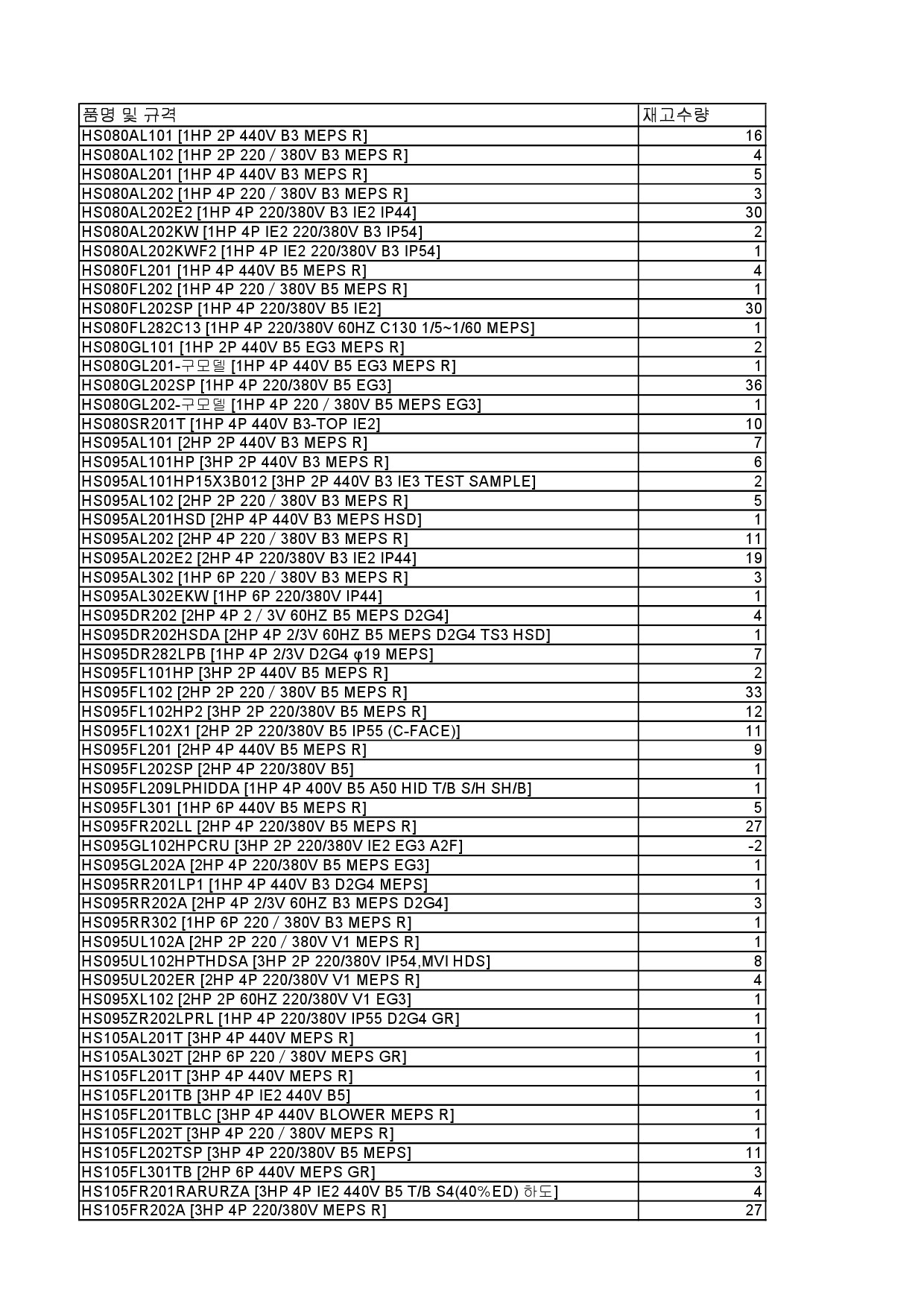 | 품명 및 규격 | 재고수량 |
|---|---|
| HS080AL101 [1HP 2P 440V B3 MEPS R] | 16 |
| HS080AL102 [1HP 2P 220 / 380V B3 MEPS R] | 4 |
| HS080AL201 [1HP 4P 440V B3 MEPS R] | 5 |
| HS080AL202 [1HP 4P 220 / 380V B3 MEPS R] | 3 |
| HS080AL202E2 [1HP 4P 220/380V B3 IE2 IP44] | 30 |
| HS080AL202KW [1HP 4P IE2 220/380V B3 IP54] | 2 |
| HS080AL202KWF2 [1HP 4P IE2 220/380V B3 IP54] | 1 |
| HS080FL201 [1HP 4P 440V B5 MEPS R] | 4 |
| HS080FL202 [1HP 4P 220 / 380V B5 MEPS R] | 1 |
| HS080FL202SP [1HP 4P 220/380V B5 IE2] | 30 |
| HS080FL282C13 [1HP 4P 220/380V 60HZ C130 1/5~1/60 MEPS] | 1 |
| HS080GL101 [1HP 2P 440V B5 EG3 MEPS R] | 2 |
| HS080GL201-구모델 [1HP 4P 440V B5 EG3 MEPS R] | 1 |
| HS080GL202SP [1HP 4P 220/380V B5 EG3] | 36 |
| HS080GL202-구모델 [1HP 4P 220 / 380V B5 MEPS EG3] | 1 |
| HS080SR201T [1HP 4P 440V B3-TOP IE2] | 10 |
| HS095AL101 [2HP 2P 440V B3 MEPS R] | 7 |
| HS095AL101HP [3HP 2P 440V B3 MEPS R] | 6 |
| HS095AL101HP15X3B012 [3HP 2P 440V B3 IE3 TEST SAMPLE] | 2 |
| HS095AL102 [2HP 2P 220 / 380V B3 MEPS R] | 5 |
| HS095AL201HSD [2HP 4P 440V B3 MEPS HSD] | 1 |
| HS095AL202 [2HP 4P 220 / 380V B3 MEPS R] | 11 |
| HS095AL202E2 [2HP 4P 220/380V B3 IE2 IP44] | 19 |
| HS095AL302 [1HP 6P 220 / 380V B3 MEPS R] | 3 |
| HS095AL302EKW [1HP 6P 220/380V IP44] | 1 |
| HS095DR202 [2HP 4P 2 / 3V 60HZ B5 MEPS D2G4] | 4 |
| HS095DR202HSDA [2HP 4P 2/3V 60HZ B5 MEPS D2G4 TS3 HSD] | 1 |
| HS095DR282LPB [1HP 4P 2/3V D2G4 φ19 MEPS] | 7 |
| HS095FL101HP [3HP 2P 440V B5 MEPS R] | 2 |
| HS095FL102 [2HP 2P 220 / 380V B5 MEPS R] | 33 |
| HS095FL102HP2 [3HP 2P 220/380V B5 MEPS R] | 12 |
| HS095FL102X1 [2HP 2P 220/380V B5 IP55 (C-FACE)] | 11 |
| HS095FL201 [2HP 4P 440V B5 MEPS R] | 9 |
| HS095FL202SP [2HP 4P 220/380V B5] | 1 |
| HS095FL209LPHIDDA [1HP 4P 400V B5 A50 HID T/B S/H SH/B] | 1 |
| HS095FL301 [1HP 6P 440V B5 MEPS R] | 5 |
| HS095FR202LL [2HP 4P 220/380V B5 MEPS R] | 27 |
| HS095GL102HPCRU [3HP 2P 220/380V IE2 EG3 A2F] | -2 |
| HS095GL202A [2HP 4P 220/380V B5 MEPS EG3] | 1 |
| HS095RR201LP1 [1HP 4P 440V B3 D2G4 MEPS] | 1 |
| HS095RR202A [2HP 4P 2/3V 60HZ B3 MEPS D2G4] | 3 |
| HS095RR302 [1HP 6P 220 / 380V B3 MEPS R] | 1 |
| HS095UL102A [2HP 2P 220 / 380V V1 MEPS R] | 1 |
| HS095UL102HPTHDSA [3HP 2P 220/380V IP54,MVI HDS] | 8 |
| HS095UL202ER [2HP 4P 220/380V V1 MEPS R] | 4 |
| HS095XL102 [2HP 2P 60HZ 220/380V V1 EG3] | 1 |
| HS095ZR202LPRL [1HP 4P 220/380V IP55 D2G4 GR] | 1 |
| HS105AL201T [3HP 4P 440V MEPS R] | 1 |
| HS105AL302T [2HP 6P 220 / 380V MEPS GR] | 1 |
| HS105FL201T [3HP 4P 440V MEPS R] | 1 |
| HS105FL201TB [3HP 4P IE2 440V B5] | 1 |
| HS105FL201TBLC [3HP 4P 440V BLOWER MEPS R] | 1 |
| HS105FL202T [3HP 4P 220 / 380V MEPS R] | 1 |
| HS105FL202TSP [3HP 4P 220/380V B5 MEPS] | 11 |
| HS105FL301TB [2HP 6P 440V MEPS GR] | 3 |
| HS105FR201RARURZA [3HP 4P IE2 440V B5 T/B S4(40%ED) 하도] | 4 |
| HS105FR202A [3HP 4P 220/380V MEPS R] | 27 |